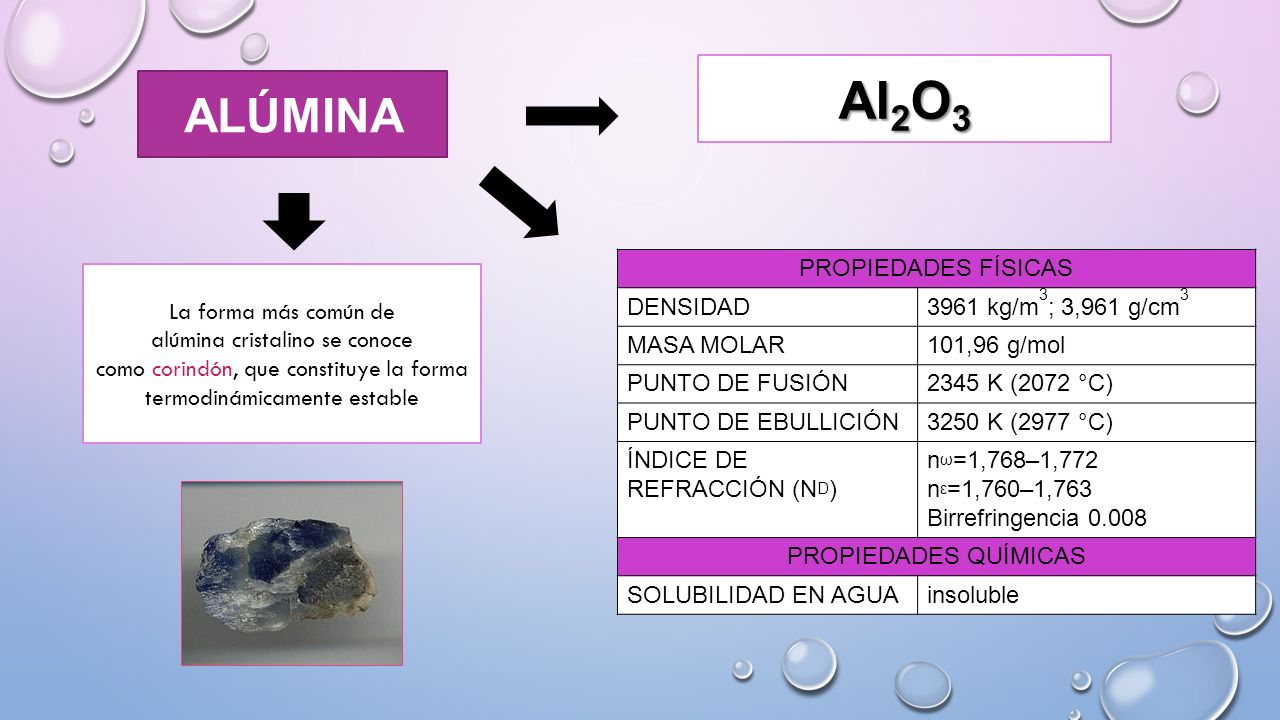 ALÚMINA

$Al_2O_3$

La forma más común de alúmina cristalino se conoce como corindón, que constituye la forma termodinámicamente estable

| PROPIEDADES FÍSICAS | |
|---|---|
| DENSIDAD | 3961 kg/m$^3$; 3,961 g/cm$^3$ |
| MASA MOLAR | 101,96 g/mol |
| PUNTO DE FUSIÓN | 2345 K (2072 °C) |
| PUNTO DE EBULLICIÓN | 3250 K (2977 °C) |
| ÍNDICE DE REFRACCIÓN ($N_D$) | $n_\omega$=1,768–1,772 $n_\varepsilon$=1,760–1,763 Birrefringencia 0.008 |
| PROPIEDADES QUÍMICAS | |
| SOLUBILIDAD EN AGUA | insoluble |